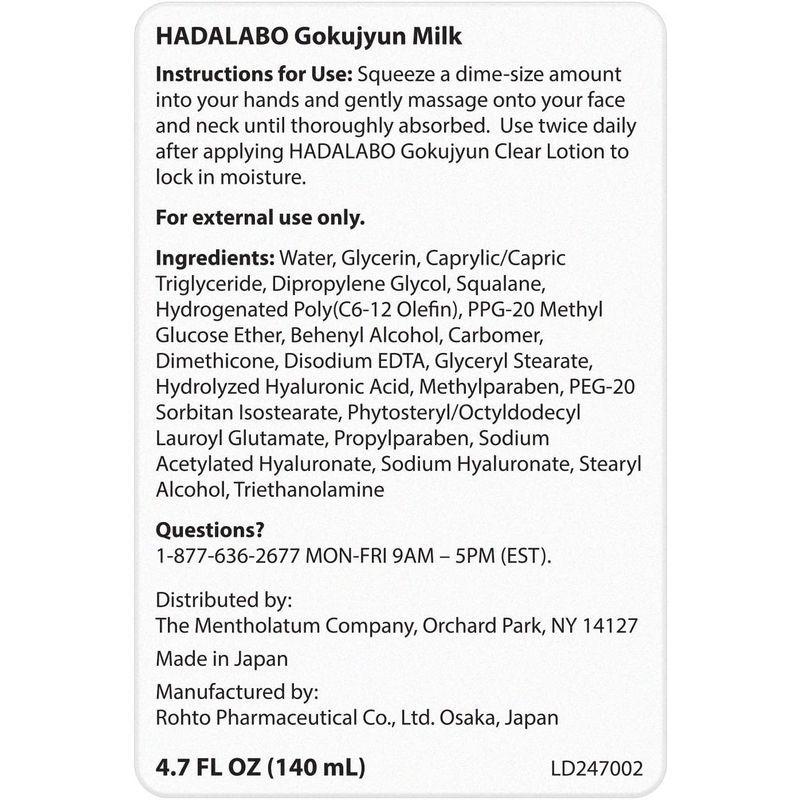 HADALABO Gokujyun Milk

Instructions for Use: Squeeze a dime-size amount into your hands and gently massage onto your face and neck until thoroughly absorbed. Use twice daily after applying HADALABO Gokujyun Clear Lotion to lock in moisture.

For external use only.

Ingredients: Water, Glycerin, Caprylic/Capric Triglyceride, Dipropylene Glycol, Squalane, Hydrogenated Poly(C6-12 Olefin), PPG-20 Methyl Glucose Ether, Behenyl Alcohol, Carbomer, Dimethicone, Disodium EDTA, Glyceryl Stearate, Hydrolyzed Hyaluronic Acid, Methylparaben, PEG-20 Sorbitan Isostearate, Phytosteryl/Octyldodecyl Lauroyl Glutamate, Propylparaben, Sodium Acetylated Hyaluronate, Sodium Hyaluronate, Stearyl Alcohol, Triethanolamine

Questions?
1-877-636-2677 MON-FRI 9AM – 5PM (EST).

Distributed by:
The Mentholatum Company, Orchard Park, NY 14127

Made in Japan

Manufactured by:
Rohto Pharmaceutical Co., Ltd. Osaka, Japan

4.7 FL OZ (140 mL)

LD247002